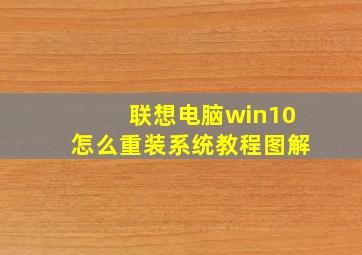 联想电脑win10
怎么重装系统教程图解